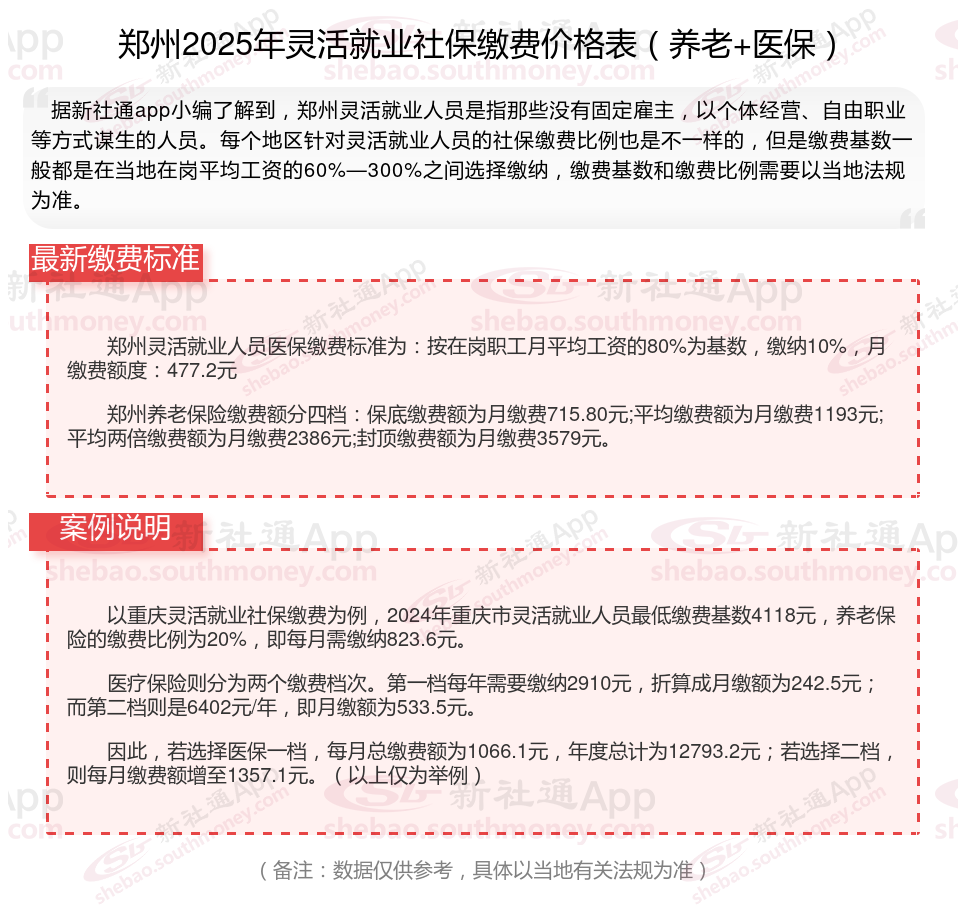 郑州2025年灵活就业社保缴费价格表（养老+医保）

据新社通app小编了解到，郑州灵活就业人员是指那些没有固定雇主，以个体经营、自由职业等方式谋生的人员。每个地区针对灵活就业人员的社保缴费比例也是不一样的，但是缴费基数一般都是在当地在岗平均工资的60%—300%之间选择缴纳，缴费基数和缴费比例需要以当地法规为准。

最新缴费标准

郑州灵活就业人员医保缴费标准为：按在岗职工月平均工资的80%为基数，缴纳10%，月缴费额度：477.2元

郑州养老保险缴费额分四档：保底缴费额为月缴费715.80元;平均缴费额为月缴费1193元;平均两倍缴费额为月缴费2386元;封顶缴费额为月缴费3579元。

案例说明

以重庆灵活就业社保缴费为例，2024年重庆市灵活就业人员最低缴费基数4118元，养老保险的缴费比例为20%，即每月需缴纳823.6元。

医疗保险则分为两个缴费档次。第一档每年需要缴纳2910元，折算成月缴额为242.5元；而第二档则是6402元/年，即月缴额为533.5元。

因此，若选择医保一档，每月总缴费额为1066.1元，年度总计为12793.2元；若选择二档，则每月缴费额增至1357.1元。（以上仅为举例）

（备注：数据仅供参考，具体以当地有关法规为准）

新社通App shebao.southmoney.com